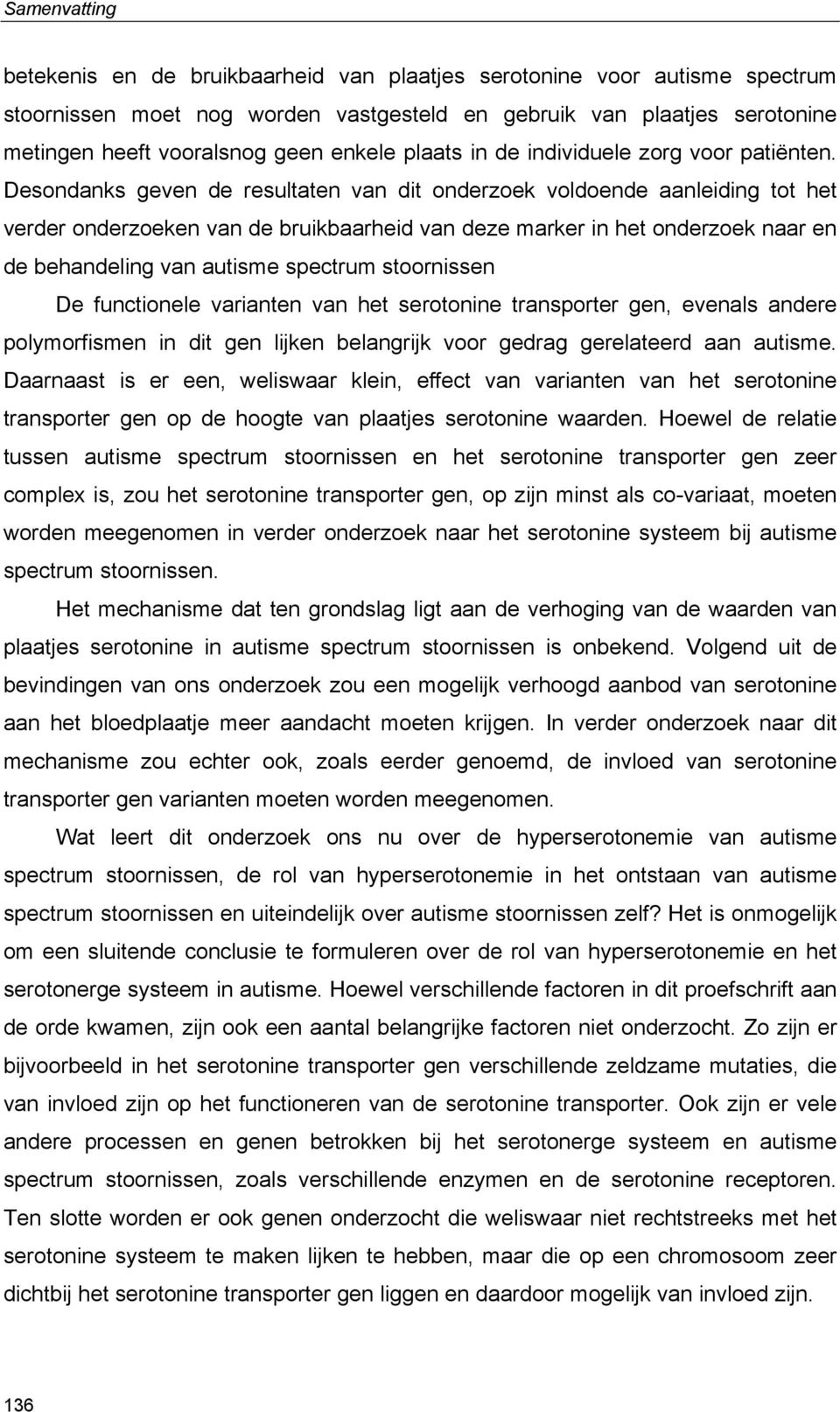 Samenvatting

betekenis en de bruikbaarheid van plaatjes serotonine voor autisme spectrum stoornissen moet nog worden vastgesteld en gebruik van plaatjes serotonine metingen heeft vooralsnog geen enkele plaats in de individuele zorg voor patiënten. Desondanks geven de resultaten van dit onderzoek voldoende aanleiding tot het verder onderzoeken van de bruikbaarheid van deze marker in het onderzoek naar en de behandeling van autisme spectrum stoornissen

De functionele varianten van het serotonine transporter gen, evenals andere polymorfismen in dit gen lijken belangrijk voor gedrag gerelateerd aan autisme. Daarnaast is er een, weliswaar klein, effect van varianten van het serotonine transporter gen op de hoogte van plaatjes serotonine waarden. Hoewel de relatie tussen autisme spectrum stoornissen en het serotonine transporter gen zeer complex is, zou het serotonine transporter gen, op zijn minst als co-variaat, moeten worden meegenomen in verder onderzoek naar het serotonine systeem bij autisme spectrum stoornissen.

Het mechanisme dat ten grondslag ligt aan de verhoging van de waarden van plaatjes serotonine in autisme spectrum stoornissen is onbekend. Volgend uit de bevindingen van ons onderzoek zou een mogelijk verhoogd aanbod van serotonine aan het bloedplaatje meer aandacht moeten krijgen. In verder onderzoek naar dit mechanisme zou echter ook, zoals eerder genoemd, de invloed van serotonine transporter gen varianten moeten worden meegenomen.

Wat leert dit onderzoek ons nu over de hyperserotonemie van autisme spectrum stoornissen, de rol van hyperserotonemie in het ontstaan van autisme spectrum stoornissen en uiteindelijk over autisme stoornissen zelf? Het is onmogelijk om een sluitende conclusie te formuleren over de rol van hyperserotonemie en het serotonerge systeem in autisme. Hoewel verschillende factoren in dit proefschrift aan de orde kwamen, zijn ook een aantal belangrijke factoren niet onderzocht. Zo zijn er bijvoorbeeld in het serotonine transporter gen verschillende zeldzame mutaties, die van invloed zijn op het functioneren van de serotonine transporter. Ook zijn er vele andere processen en genen betrokken bij het serotonerge systeem en autisme spectrum stoornissen, zoals verschillende enzymen en de serotonine receptoren. Ten slotte worden er ook genen onderzocht die weliswaar niet rechtstreeks met het serotonine systeem te maken lijken te hebben, maar die op een chromosoom zeer dichtbij het serotonine transporter gen liggen en daardoor mogelijk van invloed zijn.

136